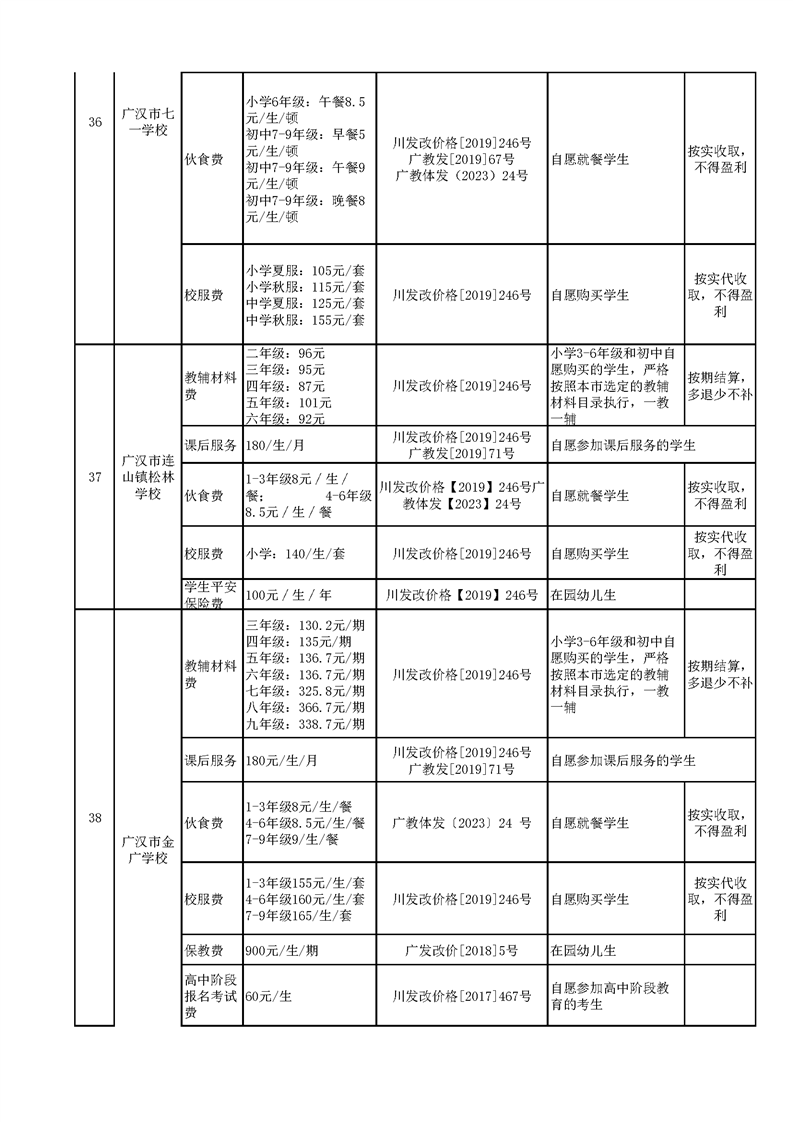 | 36 | 广汉市七一学校 | 伙食费 | 小学6年级：午餐8.5元/生/顿 初中7-9年级：早餐5元/生/顿 初中7-9年级：午餐9元/生/顿 初中7-9年级：晚餐8元/生/顿 | 川发改价格[2019]246号 广教发[2019]67号 广教体发（2023）24号 | 自愿就餐学生 | 按实收取，不得盈利 |
|---|---|---|---|---|---|---|
| | | 校服费 | 小学夏服：105元/套 小学秋服：115元/套 中学夏服：125元/套 中学秋服：155元/套 | 川发改价格[2019]246号 | 自愿购买学生 | 按实代收取，不得盈利 |
| 37 | 广汉市连山镇松林学校 | 教辅材料费 | 二年级：96元 三年级：95元 四年级：87元 五年级：101元 六年级：92元 | 川发改价格[2019]246号 | 小学3-6年级和初中自愿购买的学生，严格按照本市选定的教辅材料目录执行，一教一辅 | 按期结算，多退少不补 |
| | | 课后服务 | 180/生/月 | 川发改价格[2019]246号 广教发[2019]71号 | 自愿参加课后服务的学生 | |
| | | 伙食费 | 1-3年级8元／生／餐； 4-6年级8.5元／生／餐 | 川发改价格【2019】246号广教体发【2023】24号 | 自愿就餐学生 | 按实收取，不得盈利 |
| | | 校服费 | 小学：140/生/套 | 川发改价格[2019]246号 | 自愿购买学生 | 按实代收取，不得盈利 |
| | | 学生平安保险费 | 100元／生／年 | 川发改价格【2019】246号 | 在园幼儿生 | |
| 38 | 广汉市金广学校 | 教辅材料费 | 三年级：130.2元/期 四年级：135元/期 五年级：136.7元/期 六年级：136.7元/期 七年级：325.8元/期 八年级：366.7元/期 九年级：338.7元/期 | 川发改价格[2019]246号 | 小学3-6年级和初中自愿购买的学生，严格按照本市选定的教辅材料目录执行，一教一辅 | 按期结算，多退少不补 |
| | | 课后服务 | 180元/生/月 | 川发改价格[2019]246号 广教发[2019]71号 | 自愿参加课后服务的学生 | |
| | | 伙食费 | 1-3年级8元/生/餐 4-6年级8.5元/生/餐 7-9年级9/生/餐 | 广教体发〔2023〕24 号 | 自愿就餐学生 | 按实收取，不得盈利 |
| | | 校服费 | 1-3年级155元/生/套 4-6年级160元/生/套 7-9年级165/生/套 | 川发改价格[2019]246号 | 自愿购买学生 | 按实代收取，不得盈利 |
| | | 保教费 | 900元/生/期 | 广发改价[2018]5号 | 在园幼儿生 | |
| | | 高中阶段报名考试费 | 60元/生 | 川发改价格[2017]467号 | 自愿参加高中阶段教育的考生 | |